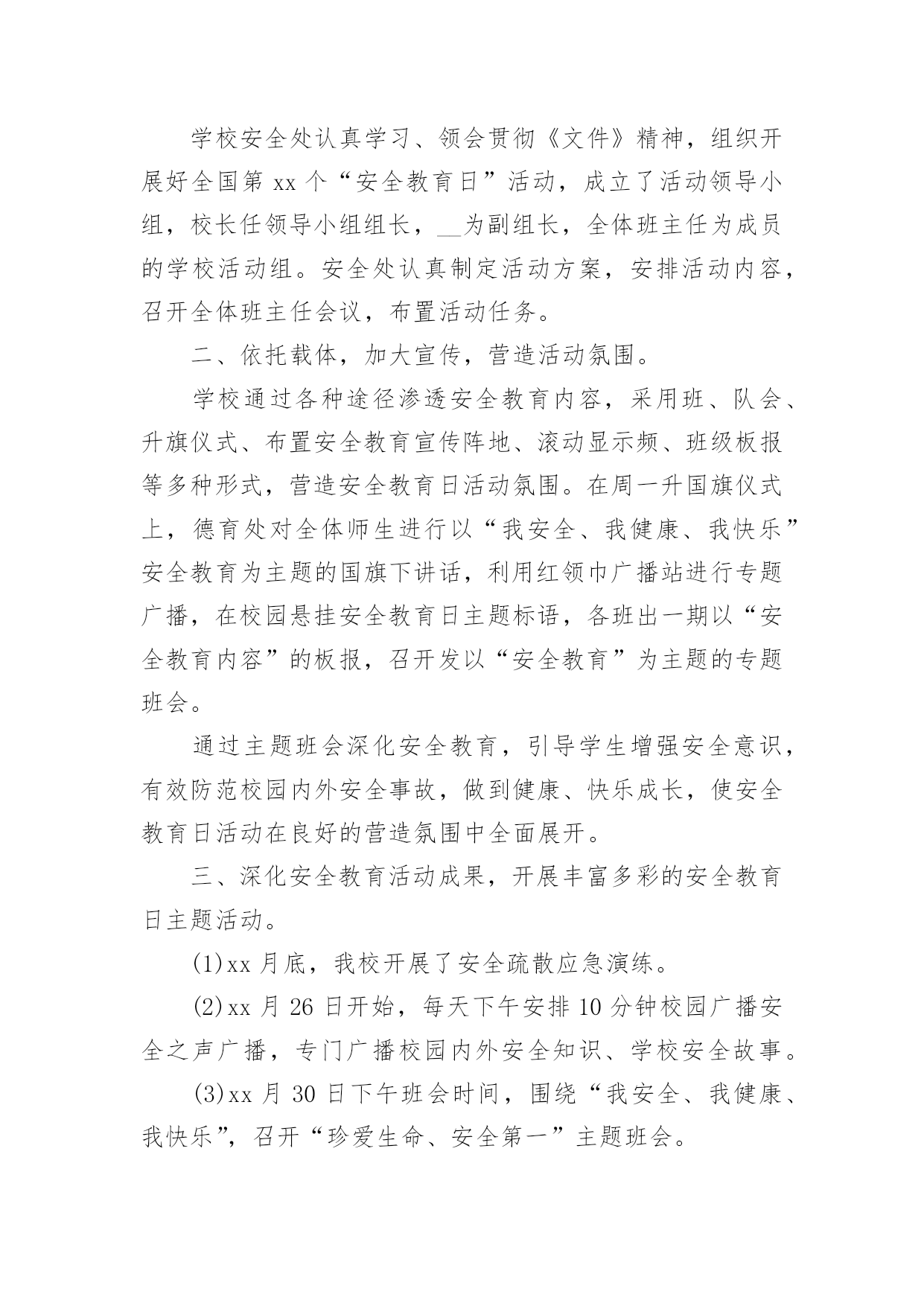 学校安全处认真学习、领会贯彻《文件》精神，组织开展好全国第 xx 个“安全教育日”活动，成立了活动领导小组，校长任领导小组组长，__为副组长，全体班主任为成员的学校活动组。安全处认真制定活动方案，安排活动内容，召开全体班主任会议，布置活动任务。

二、依托载体，加大宣传，营造活动氛围。

学校通过各种途径渗透安全教育内容，采用班、队会、升旗仪式、布置安全教育宣传阵地、滚动显示频、班级板报等多种形式，营造安全教育日活动氛围。在周一升国旗仪式上，德育处对全体师生进行以“我安全、我健康、我快乐”安全教育为主题的国旗下讲话，利用红领巾广播站进行专题广播，在校园悬挂安全教育日主题标语，各班出一期以“安全教育内容”的板报，召开发以“安全教育”为主题的专题班会。

通过主题班会深化安全教育，引导学生增强安全意识，有效防范校园内外安全事故，做到健康、快乐成长，使安全教育日活动在良好的营造氛围中全面展开。

三、深化安全教育活动成果，开展丰富多彩的安全教育日主题活动。

(1)xx 月底，我校开展了安全疏散应急演练。

(2)xx 月 26 日开始，每天下午安排 10 分钟校园广播安全之声广播，专门广播校园内外安全知识、学校安全故事。

(3)xx 月 30 日下午班会时间，围绕“我安全、我健康、我快乐”，召开“珍爱生命、安全第一”主题班会。